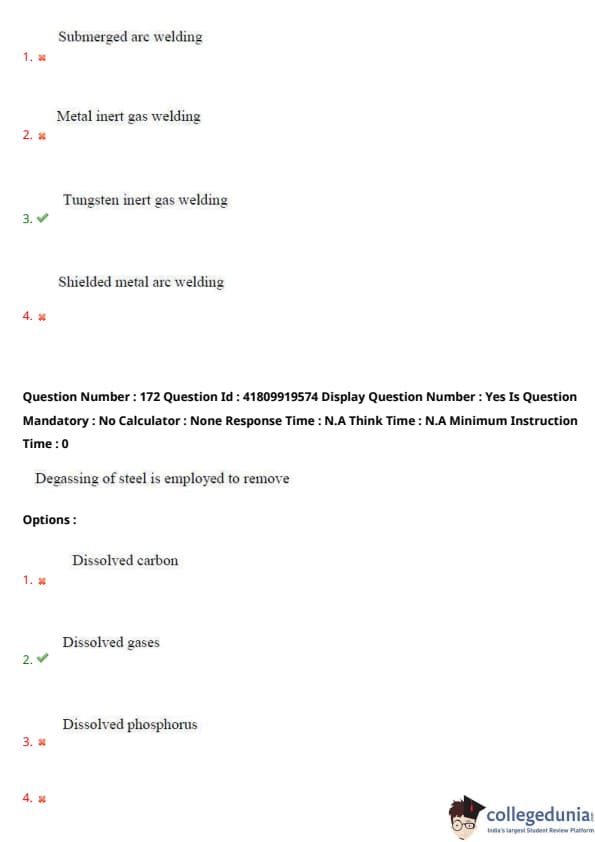 Submerged arc welding
1. ✖

Metal inert gas welding
2. ✖

Tungsten inert gas welding
3. ✔

Shielded metal arc welding
4. ✖

Question Number : 172 Question Id : 41809919574 Display Question Number : Yes Is Question Mandatory : No Calculator : None Response Time : N.A Think Time : N.A Minimum Instruction Time : 0

Degassing of steel is employed to remove

Options :

Dissolved carbon
1. ✖

Dissolved gases
2. ✔

Dissolved phosphorus
3. ✖

4. ✖

collegedunia
India's largest Student Review Platform